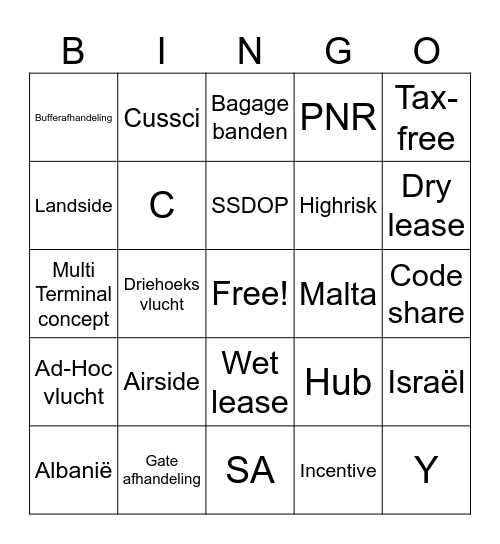 | B | I | N | G | O |
|---|---|---|---|---|
| Bufferafhandeling | Cussci | Bagage banden | PNR | Tax-free |
| Landside | C | SSDOP | Highrisk | Dry lease |
| Multi Terminal concept | Driehoeks vlucht | Free! | Malta | Code share |
| Ad-Hoc vlucht | Airside | Wet lease | Hub | Israël |
| Albanië | Gate afhandeling | SA | Incentive | Y |